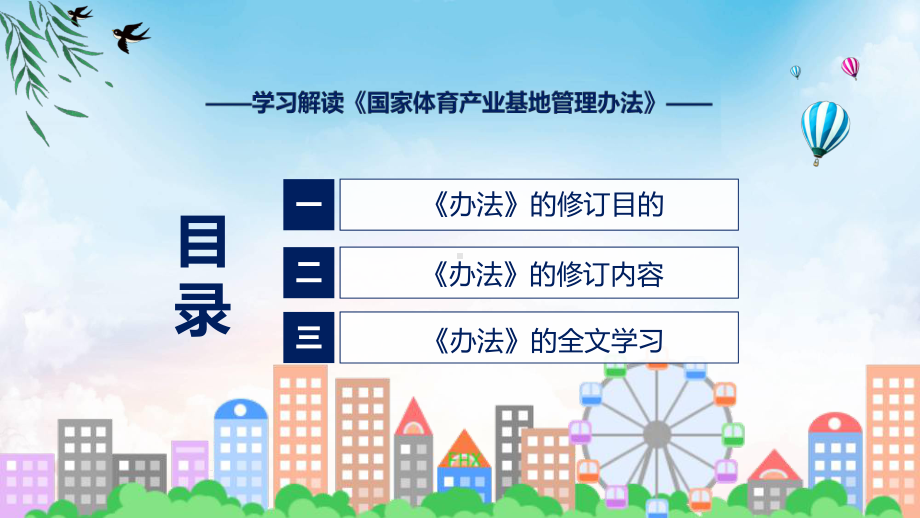 ——学习解读《国家体育产业基地管理办法》——

目录

一 《办法》的修订目的

二 《办法》的修订内容

三 《办法》的全文学习

FHX